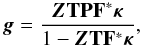 $g = \frac{\mathbf{ZTPF}^{*}\kappa}{1 - \mathbf{ZTF}^{*}\kappa},$